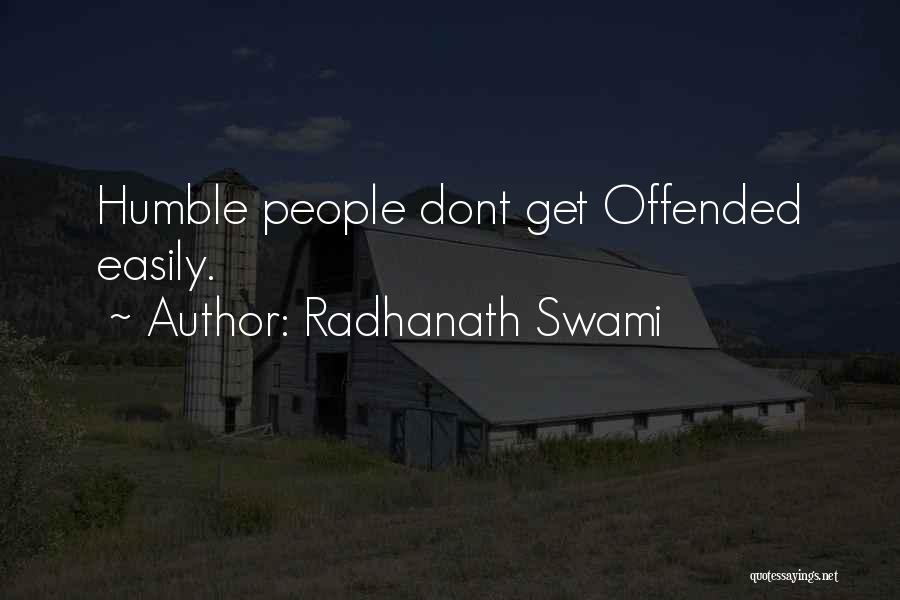 Humble people dont get Offended easily.
~ Author: Radhanath Swami

quotessayings.net